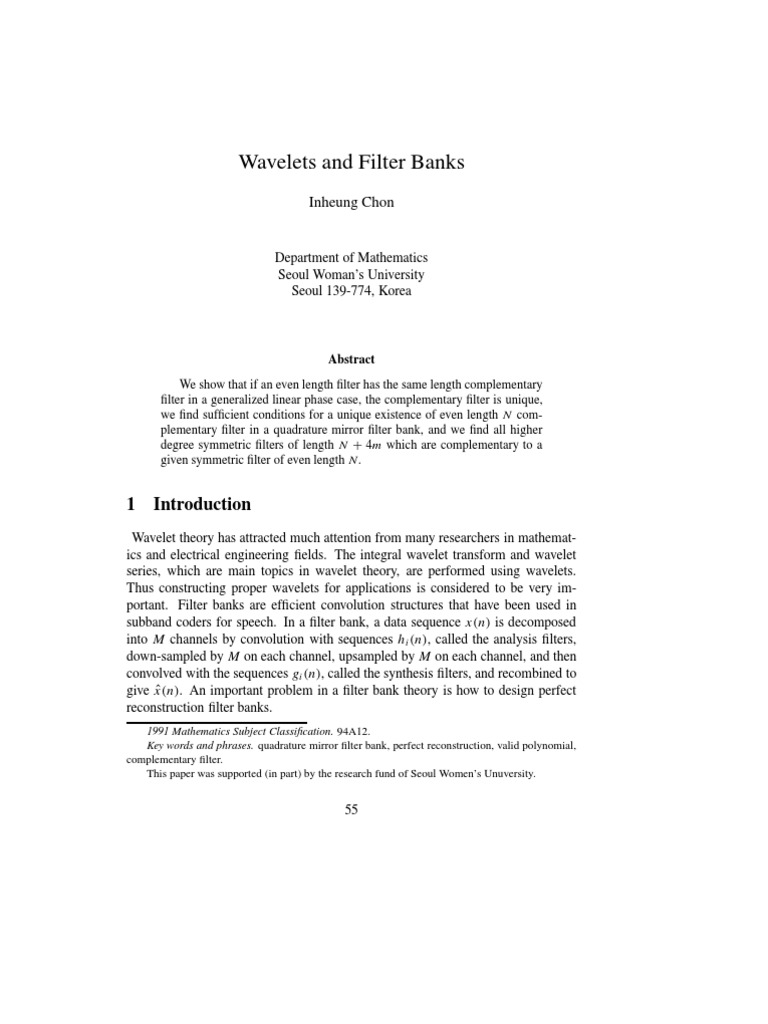 Wavelets and Filter Banks

Inheung Chon

Department of Mathematics
Seoul Woman's University
Seoul 139-774, Korea

Abstract

We show that if an even length filter has the same length complementary filter in a generalized linear phase case, the complementary filter is unique, we find sufficient conditions for a unique existence of even length $N$ complementary filter in a quadrature mirror filter bank, and we find all higher degree symmetric filters of length $N + 4m$ which are complementary to a given symmetric filter of even length $N$.

1 Introduction

Wavelet theory has attracted much attention from many researchers in mathematics and electrical engineering fields. The integral wavelet transform and wavelet series, which are main topics in wavelet theory, are performed using wavelets. Thus constructing proper wavelets for applications is considered to be very important. Filter banks are efficient convolution structures that have been used in subband coders for speech. In a filter bank, a data sequence $x(n)$ is decomposed into $M$ channels by convolution with sequences $h_i(n)$, called the analysis filters, down-sampled by $M$ on each channel, upsampled by $M$ on each channel, and then convolved with the sequences $g_i(n)$, called the synthesis filters, and recombined to give $\hat{x}(n)$. An important problem in a filter bank theory is how to design perfect reconstruction filter banks.

1991 Mathematics Subject Classification. 94A12.
Key words and phrases. quadrature mirror filter bank, perfect reconstruction, valid polynomial, complementary filter.
This paper was supported (in part) by the research fund of Seoul Women's Unuversity.

55